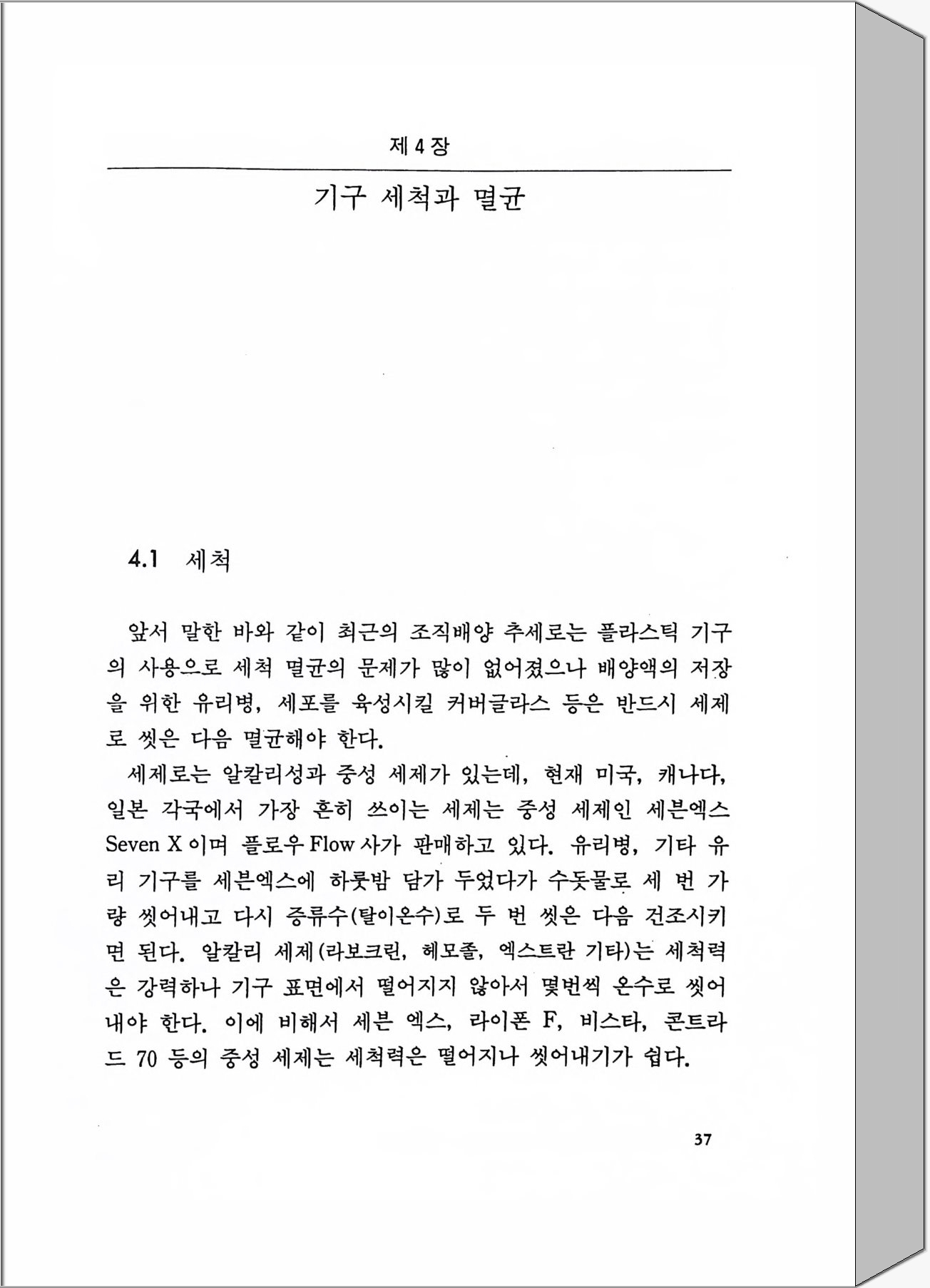 제 4 장

기구 세척과 멸균

4.1 세척

앞서 말한 바와 같이 최근의 조직배양 추세로는 플라스틱 기구의 사용으로 세척 멸균의 문제가 많이 없어졌으나 배양액의 저장을 위한 유리병, 세포를 육성시킬 커버글라스 등은 반드시 세제로 씻은 다음 멸균해야 한다.

세제로는 알칼리성과 중성 세제가 있는데, 현재 미국, 캐나다, 일본 각국에서 가장 흔히 쓰이는 세제는 중성 세제인 세븐엑스 Seven X 이며 플로우 Flow 사가 판매하고 있다. 유리병, 기타 유리 기구를 세븐엑스에 하룻밤 담가 두었다가 수돗물로 세 번 가량 씻어내고 다시 증류수(탈이온수)로 두 번 씻은 다음 건조시키면 된다. 알칼리 세제(라보크린, 헤모졸, 엑스트란 기타)는 세척력은 강력하나 기구 표면에서 떨어지지 않아서 몇번씩 온수로 씻어내야 한다. 이에 비해서 세븐 엑스, 라이폰 F, 비스타, 콘트라드 70 등의 중성 세제는 세척력은 떨어지나 씻어내기가 쉽다.

37